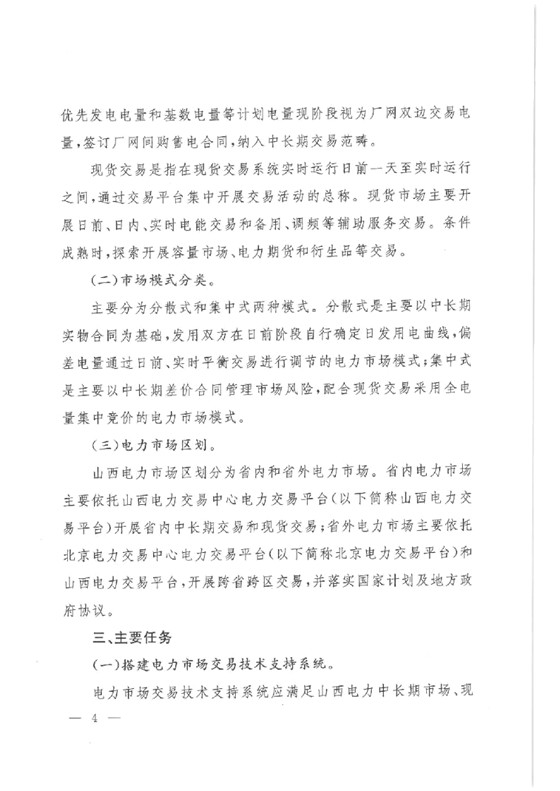 优先发电电量和基数电量等计划电量现阶段视为厂网双边交易电量，签订厂网间购售电合同，纳入中长期交易范畴。

现货交易是指在现货交易系统实时运行日前一天至实时运行之间，通过交易平台集中开展交易活动的总称。现货市场主要开展日前、日内、实时电能交易和备用、调频等辅助服务交易。条件成熟时，探索开展容量市场、电力期货和衍生品等交易。

（二）市场模式分类。

主要分为分散式和集中式两种模式。分散式是主要以中长期实物合同为基础，发用双方在日前阶段自行确定日发用电曲线，偏差电量通过日前、实时平衡交易进行调节的电力市场模式；集中式是主要以中长期差价合同管理市场风险，配合现货交易采用全电量集中竞价的电力市场模式。

（三）电力市场区划。

山西电力市场区划分为省内和省外电力市场。省内电力市场主要依托山西电力交易中心电力交易平台（以下简称山西电力交易平台）开展省内中长期交易和现货交易；省外电力市场主要依托北京电力交易中心电力交易平台（以下简称北京电力交易平台）和山西电力交易平台，开展跨省跨区交易，并落实国家计划及地方政府协议。

三、主要任务

（一）搭建电力市场交易技术支持系统。

电力市场交易技术支持系统应满足山西电力中长期市场、现

— 4 —